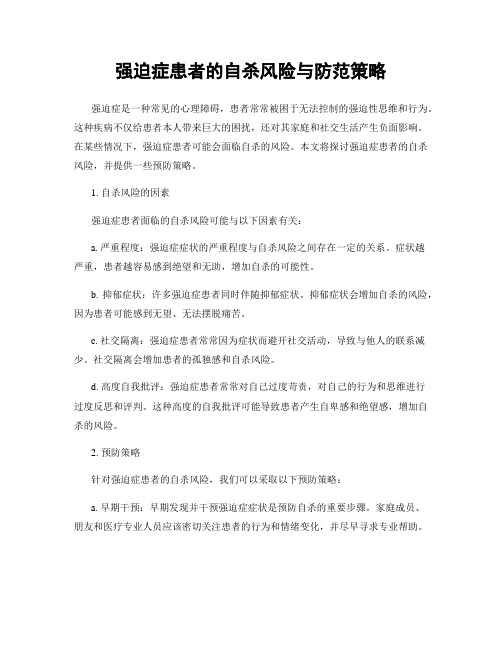 强迫症患者的自杀风险与防范策略

强迫症是一种常见的心理障碍，患者常常被困于无法控制的强迫性思维和行为。这种疾病不仅给患者本人带来巨大的困扰，还对其家庭和社交生活产生负面影响。在某些情况下，强迫症患者可能会面临自杀的风险。本文将探讨强迫症患者的自杀风险，并提供一些预防策略。

1. 自杀风险的因素

强迫症患者面临的自杀风险可能与以下因素有关：

a. 严重程度：强迫症症状的严重程度与自杀风险之间存在一定的关系。症状越严重，患者越容易感到绝望和无助，增加自杀的可能性。

b. 抑郁症状：许多强迫症患者同时伴随抑郁症状。抑郁症状会增加自杀的风险，因为患者可能感到无望、无法摆脱痛苦。

c. 社交隔离：强迫症患者常常因为症状而避开社交活动，导致与他人的联系减少。社交隔离会增加患者的孤独感和自杀风险。

d. 高度自我批评：强迫症患者常常对自己过度苛责，对自己的行为和思维进行过度反思和评判。这种高度的自我批评可能导致患者产生自卑感和绝望感，增加自杀的风险。

2. 预防策略

针对强迫症患者的自杀风险，我们可以采取以下预防策略：

a. 早期干预：早期发现并干预强迫症症状是预防自杀的重要步骤。家庭成员、朋友和医疗专业人员应该密切关注患者的行为和情绪变化，并尽早寻求专业帮助。